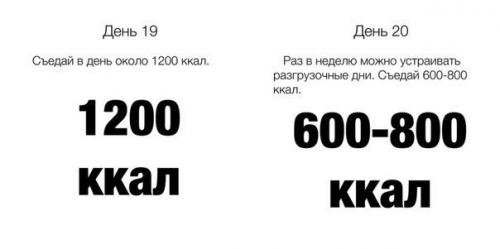 День 19

Съедай в день около 1200 ккал.

1200
ккал

День 20

Раз в неделю можно устраивать разгрузочные дни. Съедай 600-800 ккал.

600-800
ккал